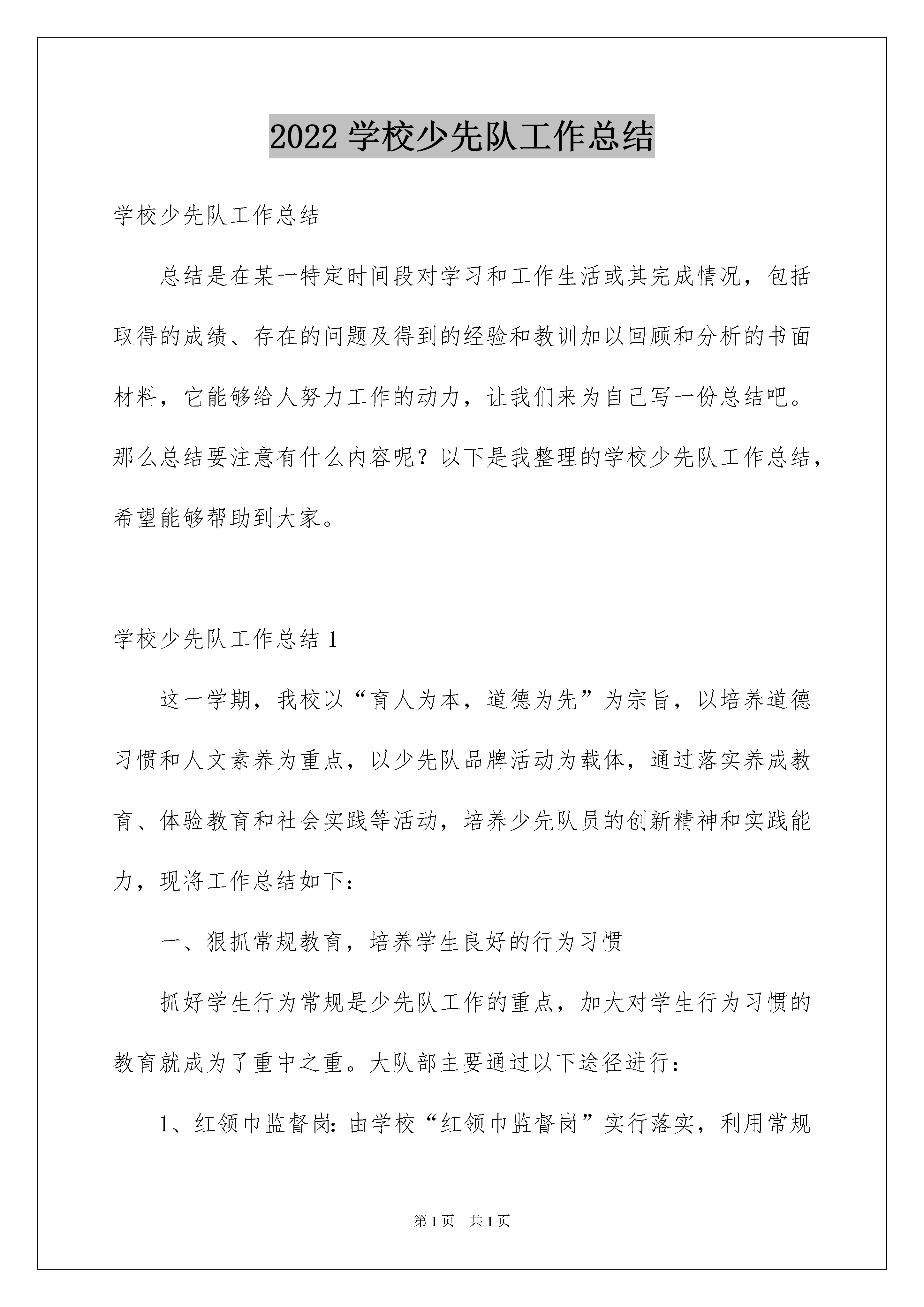 2022 学校少先队工作总结

学校少先队工作总结

总结是在某一特定时间段对学习和工作生活或其完成情况，包括取得的成绩、存在的问题及得到的经验和教训加以回顾和分析的书面材料，它能够给人努力工作的动力，让我们来为自己写一份总结吧。那么总结要注意有什么内容呢？以下是我整理的学校少先队工作总结，希望能够帮助到大家。

学校少先队工作总结 1

这一学期，我校以“育人为本，道德为先”为宗旨，以培养道德习惯和人文素养为重点，以少先队品牌活动为载体，通过落实养成教育、体验教育和社会实践等活动，培养少先队员的创新精神和实践能力，现将工作总结如下：

一、狠抓常规教育，培养学生良好的行为习惯

抓好学生行为常规是少先队工作的重点，加大对学生行为习惯的教育就成为了重中之重。大队部主要通过以下途径进行：

1、红领巾监督岗：由学校“红领巾监督岗”实行落实，利用常规

第 1 页　共 1 页